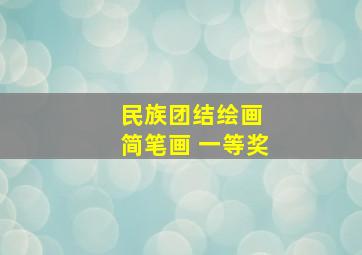 民族团结绘画
简笔画 一等奖